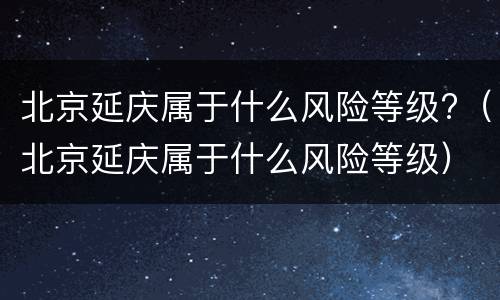 北京延庆属于什么风险等级？（北京延庆属于什么风险等级）